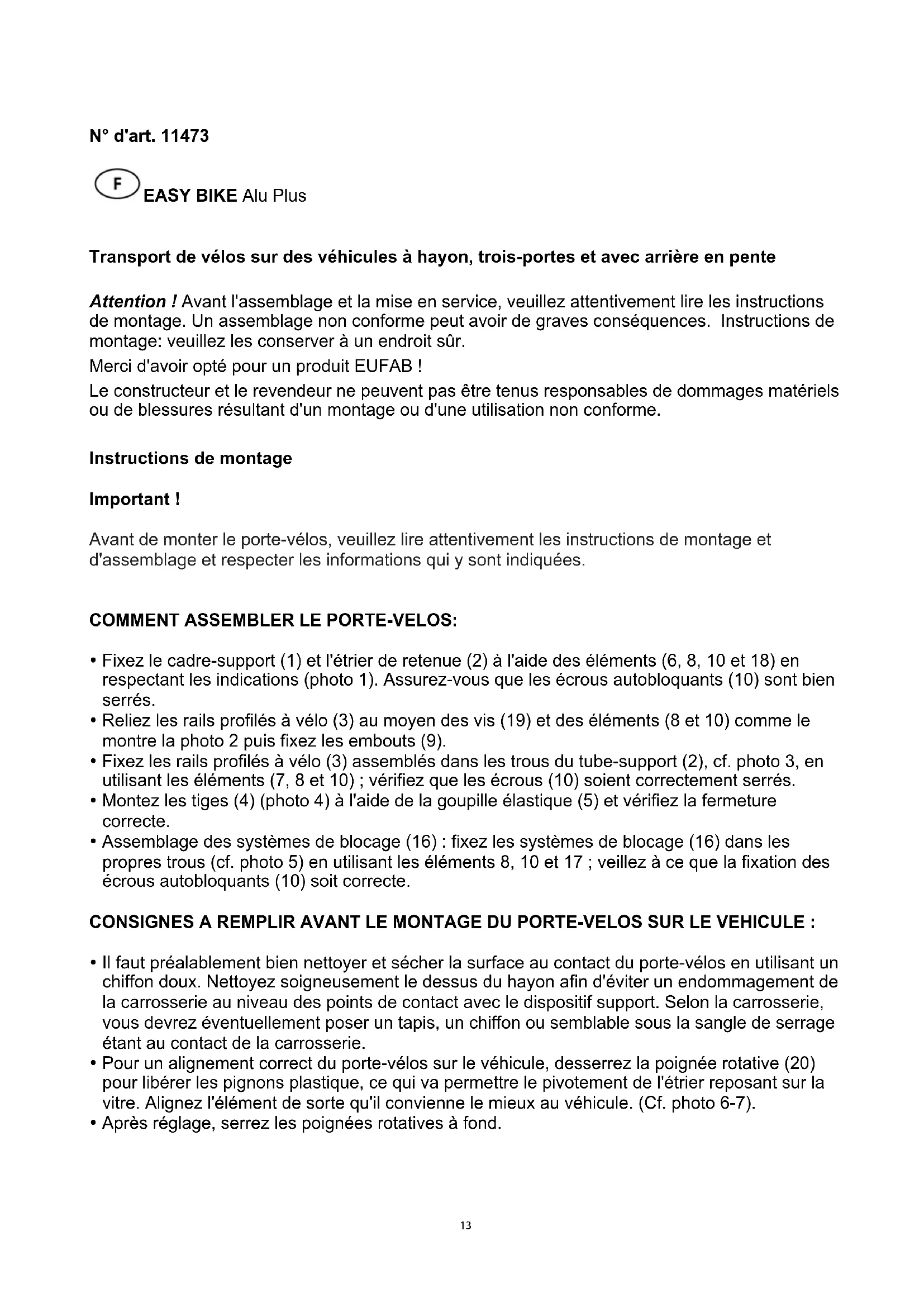 N° d'art. 11473

F EASY BIKE Alu Plus

Transport de vélos sur des véhicules à hayon, trois-portes et avec arrière en pente

Attention ! Avant l'assemblage et la mise en service, veuillez attentivement lire les instructions de montage. Un assemblage non conforme peut avoir de graves conséquences. Instructions de montage: veuillez les conserver à un endroit sûr.

Merci d'avoir opté pour un produit EUFAB !

Le constructeur et le revendeur ne peuvent pas être tenus responsables de dommages matériels ou de blessures résultant d'un montage ou d'une utilisation non conforme.

Instructions de montage

Important !

Avant de monter le porte-vélos, veuillez lire attentivement les instructions de montage et d'assemblage et respecter les informations qui y sont indiquées.

COMMENT ASSEMBLER LE PORTE-VELOS:

• Fixez le cadre-support (1) et l'étrier de retenue (2) à l'aide des éléments (6, 8, 10 et 18) en respectant les indications (photo 1). Assurez-vous que les écrous autobloquants (10) sont bien serrés.
• Reliez les rails profilés à vélo (3) au moyen des vis (19) et des éléments (8 et 10) comme le montre la photo 2 puis fixez les embouts (9).
• Fixez les rails profilés à vélo (3) assemblés dans les trous du tube-support (2), cf. photo 3, en utilisant les éléments (7, 8 et 10) ; vérifiez que les écrous (10) soient correctement serrés.
• Montez les tiges (4) (photo 4) à l'aide de la goupille élastique (5) et vérifiez la fermeture correcte.
• Assemblage des systèmes de blocage (16) : fixez les systèmes de blocage (16) dans les propres trous (cf. photo 5) en utilisant les éléments 8, 10 et 17 ; veillez à ce que la fixation des écrous autobloquants (10) soit correcte.

CONSIGNES A REMPLIR AVANT LE MONTAGE DU PORTE-VELOS SUR LE VEHICULE :

• Il faut préalablement bien nettoyer et sécher la surface au contact du porte-vélos en utilisant un chiffon doux. Nettoyez soigneusement le dessus du hayon afin d'éviter un endommagement de la carrosserie au niveau des points de contact avec le dispositif support. Selon la carrosserie, vous devrez éventuellement poser un tapis, un chiffon ou semblable sous la sangle de serrage étant au contact de la carrosserie.
• Pour un alignement correct du porte-vélos sur le véhicule, desserrez la poignée rotative (20) pour libérer les pignons plastique, ce qui va permettre le pivotement de l'étrier reposant sur la vitre. Alignez l'élément de sorte qu'il convienne le mieux au véhicule. (Cf. photo 6-7).
• Après réglage, serrez les poignées rotatives à fond.

13